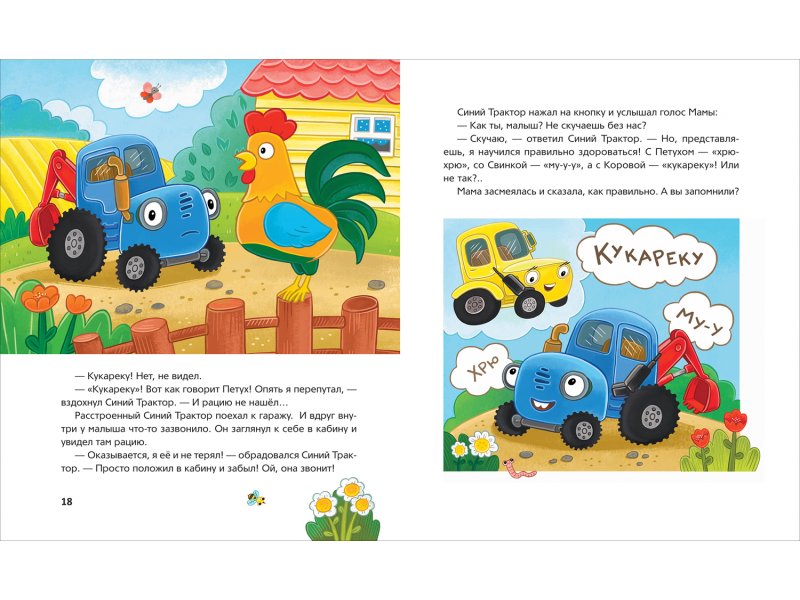 — Кукареку! Нет, не видел.

— «Кукареку»! Вот как говорит Петух! Опять я перепутал, — вздохнул Синий Трактор. — И рацию не нашёл…

Расстроенный Синий Трактор поехал к гаражу. И вдруг внутри у малыша что-то зазвонило. Он заглянул к себе в кабину и увидел там рацию.

— Оказывается, я её и не терял! — обрадовался Синий Трактор. — Просто положил в кабину и забыл! Ой, она звонит!

18

Синий Трактор нажал на кнопку и услышал голос Мамы:

— Как ты, малыш? Не скучаешь без нас?

— Скучаю, — ответил Синий Трактор. — Но, представляешь, я научился правильно здороваться! С Петухом — «хрю-хрю», со Свинкой — «му-у-у», а с Коровой — «кукареку»! Или не так?..

Мама засмеялась и сказала, как правильно. А вы запомнили?

Кукареку

Му-у

Хрю